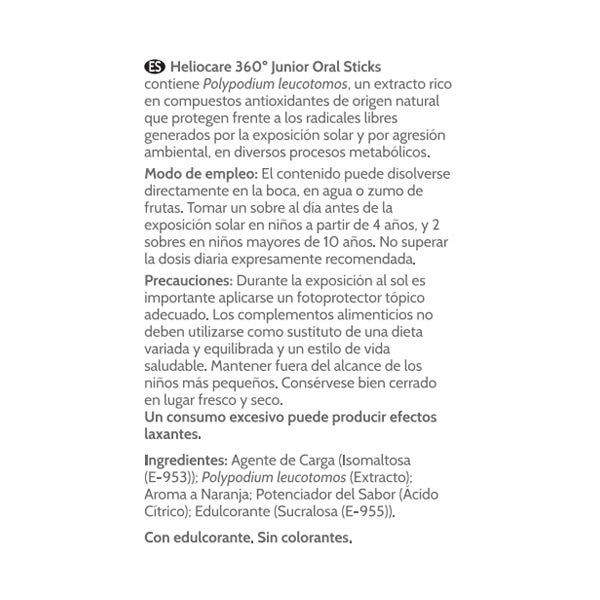 ES Heliocare 360° Junior Oral Sticks contiene Polypodium leucotomos, un extracto rico en compuestos antioxidantes de origen natural que protegen frente a los radicales libres generados por la exposición solar y por agresión ambiental, en diversos procesos metabólicos.

Modo de empleo: El contenido puede disolverse directamente en la boca, en agua o zumo de frutas. Tomar un sobre al día antes de la exposición solar en niños a partir de 4 años, y 2 sobres en niños mayores de 10 años. No superar la dosis diaria expresamente recomendada.

Precauciones: Durante la exposición al sol es importante aplicarse un fotoprotector tópico adecuado. Los complementos alimenticios no deben utilizarse como sustituto de una dieta variada y equilibrada y un estilo de vida saludable. Mantener fuera del alcance de los niños más pequeños. Consérvese bien cerrado en lugar fresco y seco.
Un consumo excesivo puede producir efectos laxantes.

Ingredientes: Agente de Carga (Isomaltosa (E-953)); Polypodium leucotomos (Extracto); Aroma a Naranja; Potenciador del Sabor (Ácido Cítrico); Edulcorante (Sucralosa (E-955)).

Con edulcorante. Sin colorantes.